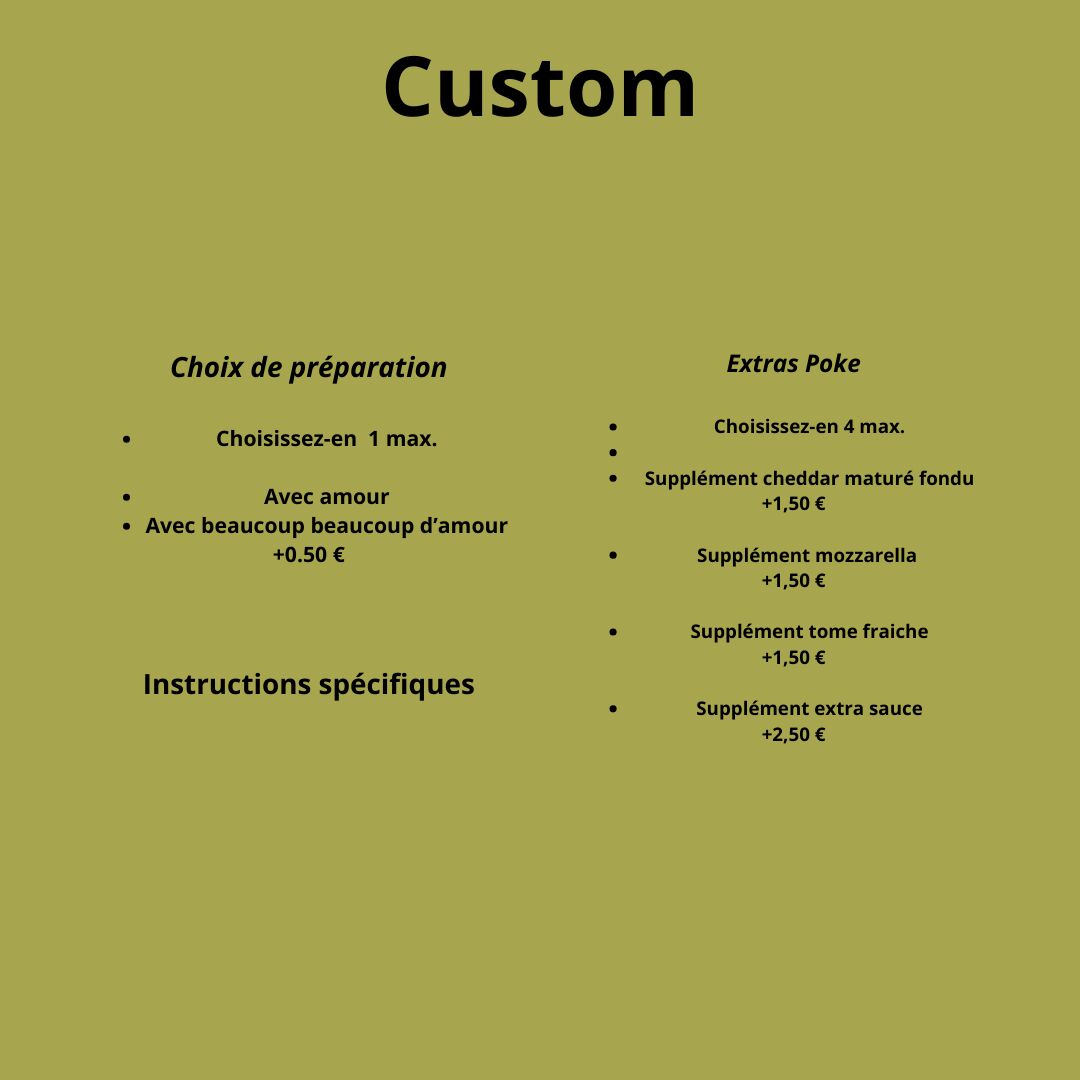 Custom

Choix de préparation

• Choisissez-en 1 max.

• Avec amour
• Avec beaucoup beaucoup d'amour
+0.50 €

Instructions spécifiques

Extras Poke

• Choisissez-en 4 max.
•
• Supplément cheddar maturé fondu
+1,50 €

• Supplément mozzarella
+1,50 €

• Supplément tome fraiche
+1,50 €

• Supplément extra sauce
+2,50 €